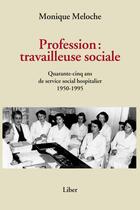 Monique Meloche

Profession : travailleuse sociale

Quarante-cinq ans de service social hospitalier 1950-1995

Liber